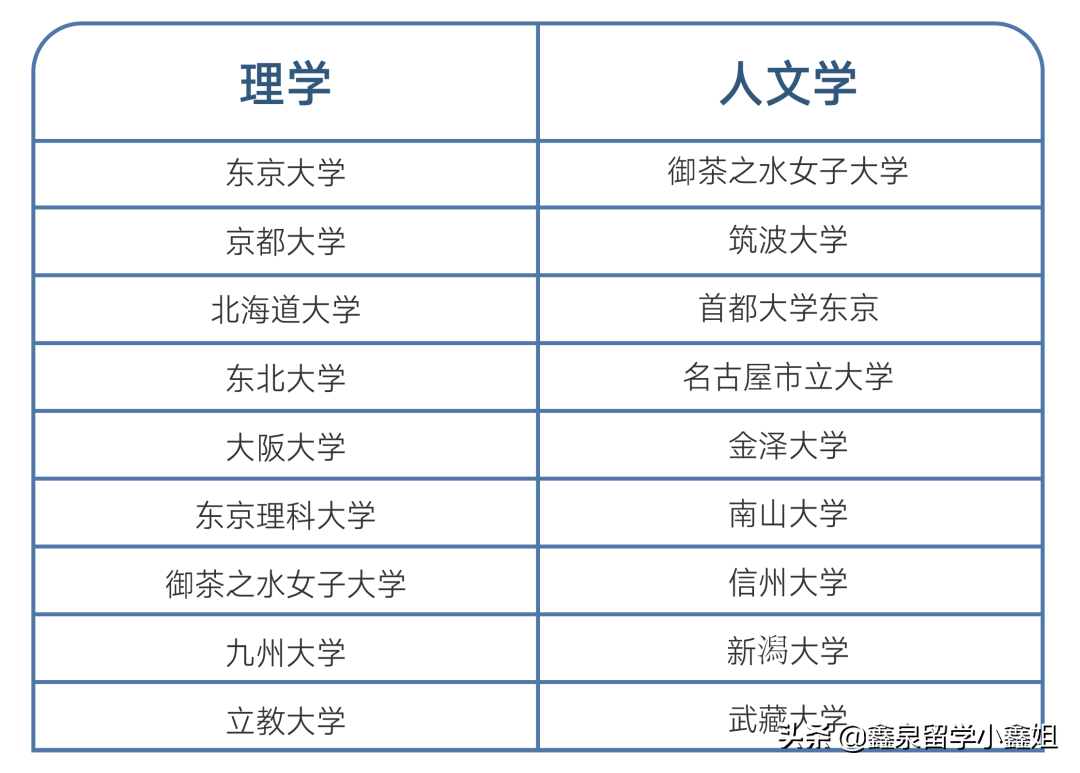 | 理学 | 人文学 |
|---|---|
| 东京大学 | 御茶之水女子大学 |
| 京都大学 | 筑波大学 |
| 北海道大学 | 首都大学东京 |
| 东北大学 | 名古屋市立大学 |
| 大阪大学 | 金泽大学 |
| 东京理科大学 | 南山大学 |
| 御茶之水女子大学 | 信州大学 |
| 九州大学 | 新潟大学 |
| 立教大学 | 武藏大学 |

头条 @鑫泉留学小鑫姐